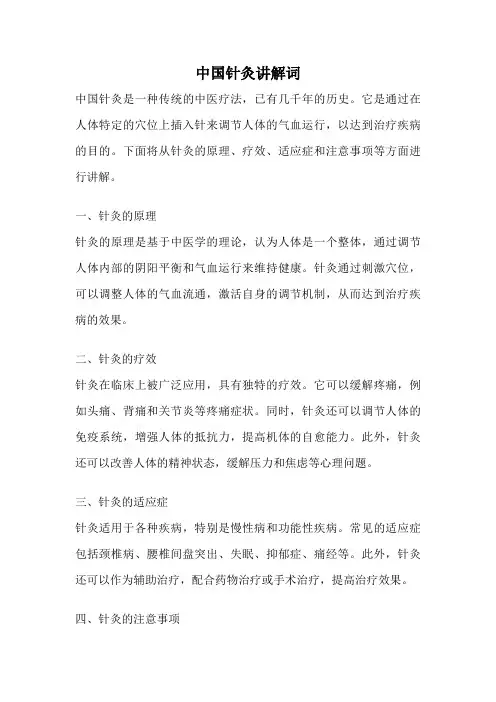 中国针灸讲解词

中国针灸是一种传统的中医疗法，已有几千年的历史。它是通过在人体特定的穴位上插入针来调节人体的气血运行，以达到治疗疾病的目的。下面将从针灸的原理、疗效、适应症和注意事项等方面进行讲解。

一、针灸的原理

针灸的原理是基于中医学的理论，认为人体是一个整体，通过调节人体内部的阴阳平衡和气血运行来维持健康。针灸通过刺激穴位，可以调整人体的气血流通，激活自身的调节机制，从而达到治疗疾病的效果。

二、针灸的疗效

针灸在临床上被广泛应用，具有独特的疗效。它可以缓解疼痛，例如头痛、背痛和关节炎等疼痛症状。同时，针灸还可以调节人体的免疫系统，增强人体的抵抗力，提高机体的自愈能力。此外，针灸还可以改善人体的精神状态，缓解压力和焦虑等心理问题。

三、针灸的适应症

针灸适用于各种疾病，特别是慢性病和功能性疾病。常见的适应症包括颈椎病、腰椎间盘突出、失眠、抑郁症、痛经等。此外，针灸还可以作为辅助治疗，配合药物治疗或手术治疗，提高治疗效果。

四、针灸的注意事项